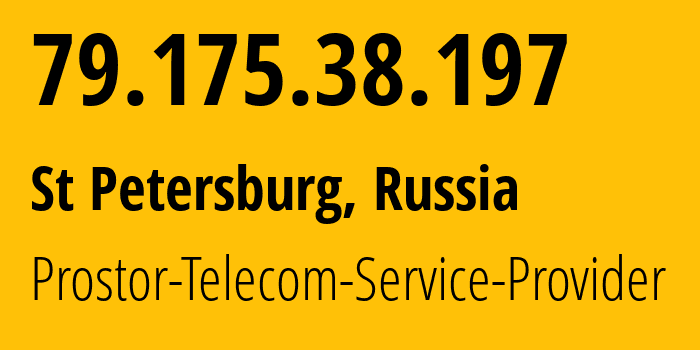 79.175.38.197

St Petersburg, Russia

Prostor-Telecom-Service-Provider